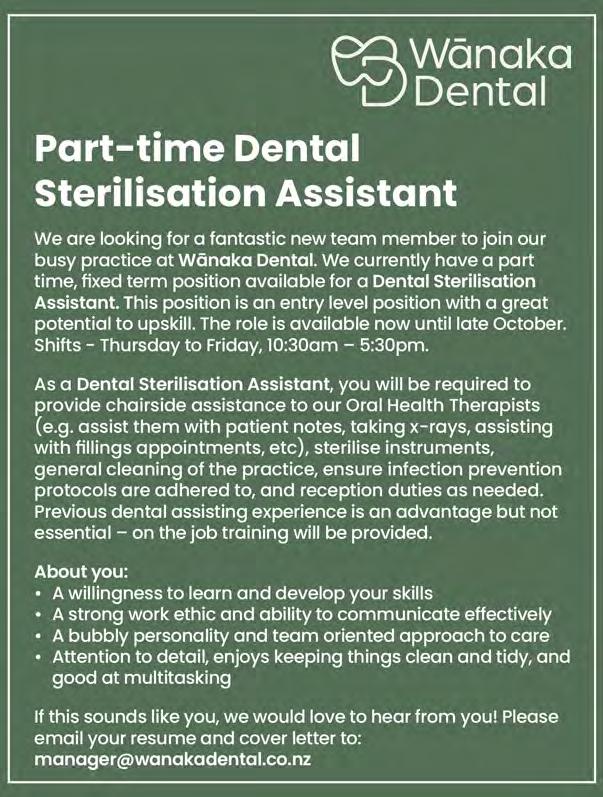 Wānaka
Dental

Part-time Dental Sterilisation Assistant

We are looking for a fantastic new team member to join our busy practice at Wānaka Dental. We currently have a part time, fixed term position available for a Dental Sterilisation Assistant. This position is an entry level position with a great potential to upskill. The role is available now until late October. Shifts - Thursday to Friday, 10:30am – 5:30pm.

As a Dental Sterilisation Assistant, you will be required to provide chairside assistance to our Oral Health Therapists (e.g. assist them with patient notes, taking x-rays, assisting with fillings appointments, etc), sterilise instruments, general cleaning of the practice, ensure infection prevention protocols are adhered to, and reception duties as needed. Previous dental assisting experience is an advantage but not essential – on the job training will be provided.

About you:
• A willingness to learn and develop your skills
• A strong work ethic and ability to communicate effectively
• A bubbly personality and team oriented approach to care
• Attention to detail, enjoys keeping things clean and tidy, and good at multitasking

If this sounds like you, we would love to hear from you! Please email your resume and cover letter to:
manager@wanakadental.co.nz